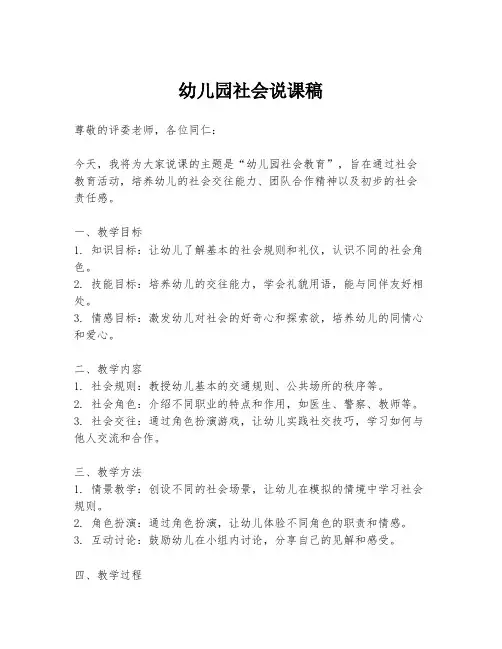 幼儿园社会说课稿

尊敬的评委老师，各位同仁：

今天，我将为大家说课的主题是“幼儿园社会教育”，旨在通过社会教育活动，培养幼儿的社会交往能力、团队合作精神以及初步的社会责任感。

一、教学目标
1. 知识目标：让幼儿了解基本的社会规则和礼仪，认识不同的社会角色。
2. 技能目标：培养幼儿的交往能力，学会礼貌用语，能与同伴友好相处。
3. 情感目标：激发幼儿对社会的好奇心和探索欲，培养幼儿的同情心和爱心。

二、教学内容
1. 社会规则：教授幼儿基本的交通规则、公共场所的秩序等。
2. 社会角色：介绍不同职业的特点和作用，如医生、警察、教师等。
3. 社会交往：通过角色扮演游戏，让幼儿实践社交技巧，学习如何与他人交流和合作。

三、教学方法
1. 情景教学：创设不同的社会场景，让幼儿在模拟的情境中学习社会规则。
2. 角色扮演：通过角色扮演，让幼儿体验不同角色的职责和情感。
3. 互动讨论：鼓励幼儿在小组内讨论，分享自己的见解和感受。

四、教学过程